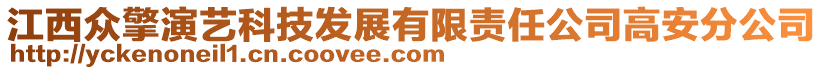 江西众擎演艺科技发展有限责任公司高安分公司
http://yckenoneil1.cn.coovee.com